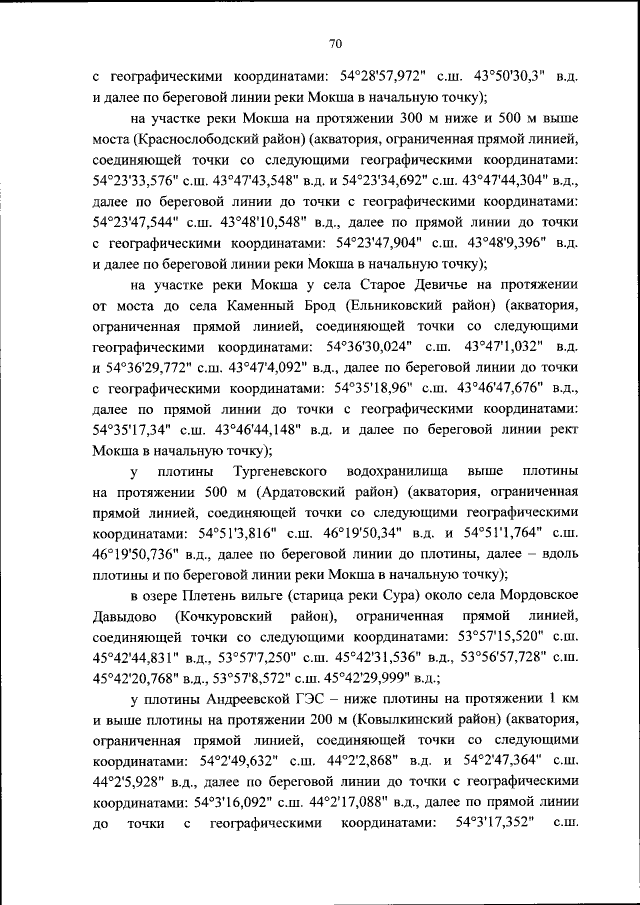 70

с географическими координатами: 54°28'57,972" с.ш. 43°50'30,3" в.д. и далее по береговой линии реки Мокша в начальную точку);

на участке реки Мокша на протяжении 300 м ниже и 500 м выше моста (Краснослободский район) (акватория, ограниченная прямой линией, соединяющей точки со следующими географическими координатами: 54°23'33,576" с.ш. 43°47'43,548" в.д. и 54°23'34,692" с.ш. 43°47'44,304" в.д., далее по береговой линии до точки с географическими координатами: 54°23'47,544" с.ш. 43°48'10,548" в.д., далее по прямой линии до точки с географическими координатами: 54°23'47,904" с.ш. 43°48'9,396" в.д. и далее по береговой линии реки Мокша в начальную точку);

на участке реки Мокша у села Старое Девичье на протяжении от моста до села Каменный Брод (Ельниковский район) (акватория, ограниченная прямой линией, соединяющей точки со следующими географическими координатами: 54°36'30,024" с.ш. 43°47'1,032" в.д. и 54°36'29,772" с.ш. 43°47'4,092" в.д., далее по береговой линии до точки с географическими координатами: 54°35'18,96" с.ш. 43°46'47,676" в.д., далее по прямой линии до точки с географическими координатами: 54°35'17,34" с.ш. 43°46'44,148" в.д. и далее по береговой линии рект Мокша в начальную точку);

у плотины Тургеневского водохранилища выше плотины на протяжении 500 м (Ардатовский район) (акватория, ограниченная прямой линией, соединяющей точки со следующими географическими координатами: 54°51'3,816" с.ш. 46°19'50,34" в.д. и 54°51'1,764" с.ш. 46°19'50,736" в.д., далее по береговой линии до плотины, далее – вдоль плотины и по береговой линии реки Мокша в начальную точку);

в озере Плетень вильге (старица реки Сура) около села Мордовское Давыдово (Кочкуровский район), ограниченная прямой линией, соединяющей точки со следующими координатами: 53°57'15,520" с.ш. 45°42'44,831" в.д., 53°57'7,250" с.ш. 45°42'31,536" в.д., 53°56'57,728" с.ш. 45°42'20,768" в.д., 53°57'8,572" с.ш. 45°42'29,999" в.д.;

у плотины Андреевской ГЭС – ниже плотины на протяжении 1 км и выше плотины на протяжении 200 м (Ковылкинский район) (акватория, ограниченная прямой линией, соединяющей точки со следующими координатами: 54°2'49,632" с.ш. 44°2'2,868" в.д. и 54°2'47,364" с.ш. 44°2'5,928" в.д., далее по береговой линии до точки с географическими координатами: 54°3'16,092" с.ш. 44°2'17,088" в.д., далее по прямой линии до точки с географическими координатами: 54°3'17,352" с.ш.